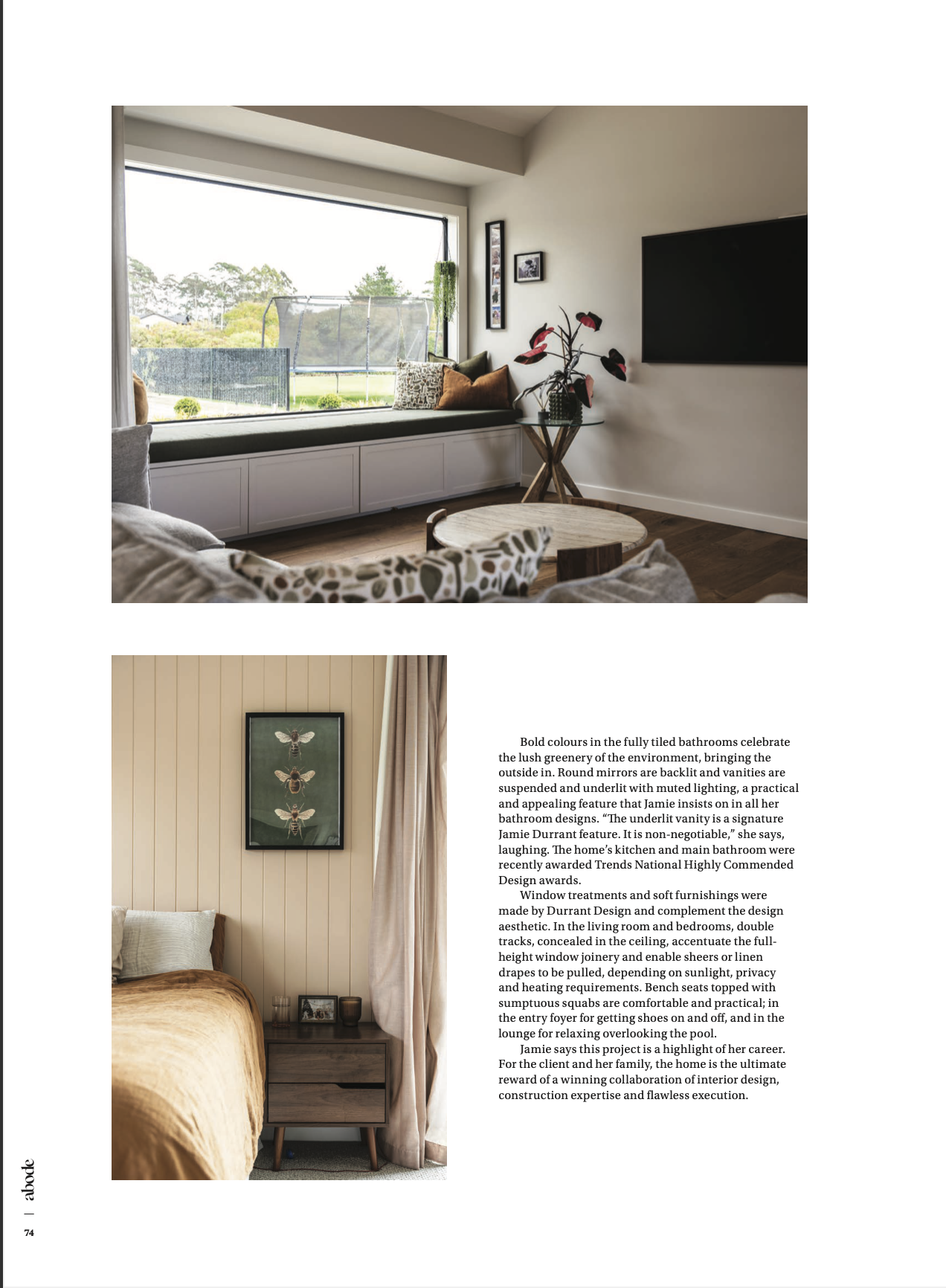 Bold colours in the fully tiled bathrooms celebrate the lush greenery of the environment, bringing the outside in. Round mirrors are backlit and vanities are suspended and underlit with muted lighting, a practical and appealing feature that Jamie insists on in all her bathroom designs. “The underlit vanity is a signature Jamie Durrant feature. It is non-negotiable,” she says, laughing. The home’s kitchen and main bathroom were recently awarded Trends National Highly Commended Design awards.

Window treatments and soft furnishings were made by Durrant Design and complement the design aesthetic. In the living room and bedrooms, double tracks, concealed in the ceiling, accentuate the full-height window joinery and enable sheers or linen drapes to be pulled, depending on sunlight, privacy and heating requirements. Bench seats topped with sumptuous squabs are comfortable and practical; in the entry foyer for getting shoes on and off, and in the lounge for relaxing overlooking the pool.

Jamie says this project is a highlight of her career. For the client and her family, the home is the ultimate reward of a winning collaboration of interior design, construction expertise and flawless execution.

abode | 74